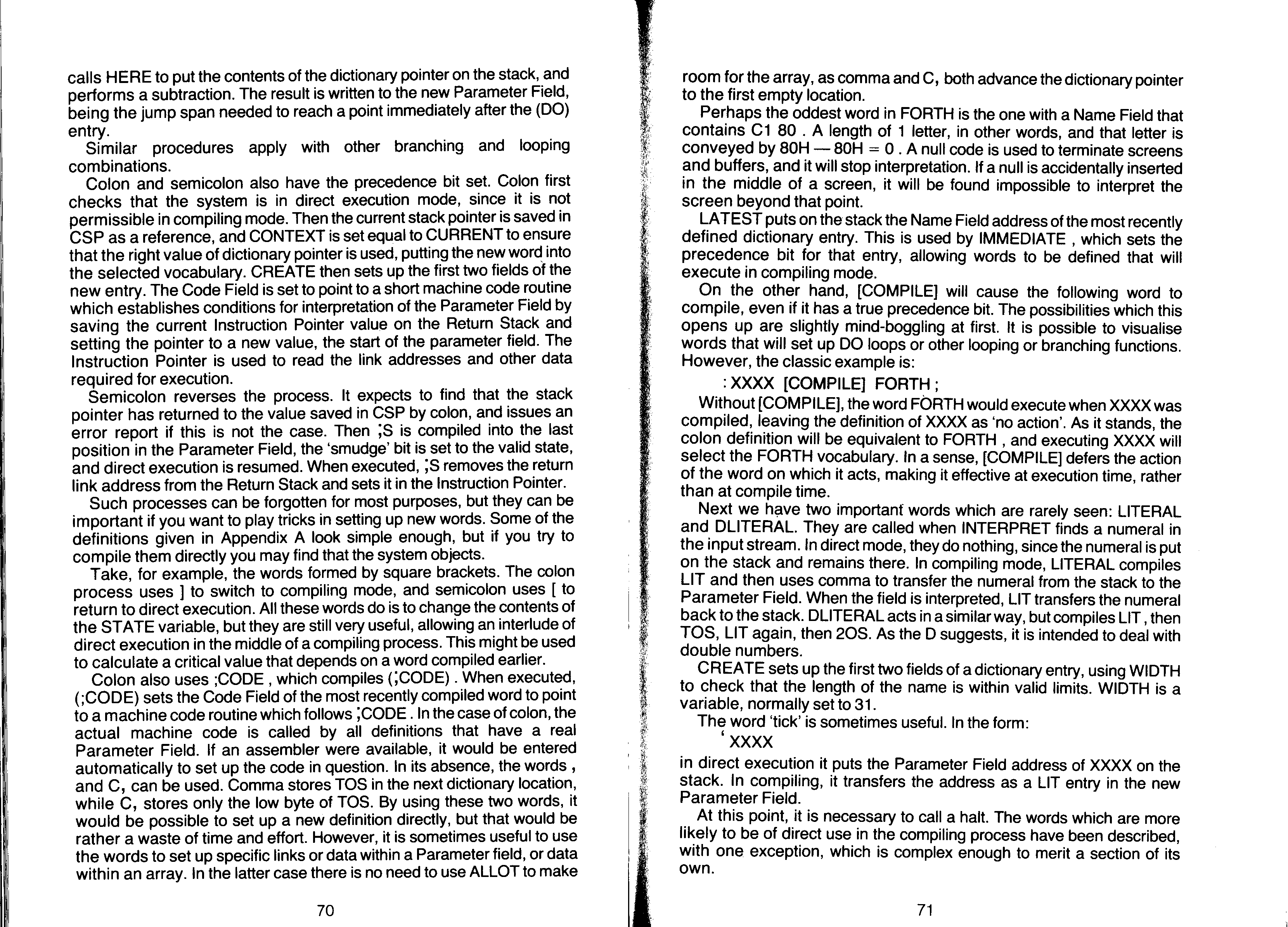 calls HERE to put the contents of the dictionary pointer on the stack, and performs a subtraction. The result is written to the new Parameter Field, being the jump span needed to reach a point immediately after the (DO) entry.

Similar procedures apply with other branching and looping combinations.

Colon and semicolon also have the precedence bit set. Colon first checks that the system is in direct execution mode, since it is not permissible in compiling mode. Then the current stack pointer is saved in CSP as a reference, and CONTEXT is set equal to CURRENT to ensure that the right value of dictionary pointer is used, putting the new word into the selected vocabulary. CREATE then sets up the first two fields of the new entry. The Code Field is set to point to a short machine code routine which establishes conditions for interpretation of the Parameter Field by saving the current Instruction Pointer value on the Return Stack and setting the pointer to a new value, the start of the parameter field. The Instruction Pointer is used to read the link addresses and other data required for execution.

Semicolon reverses the process. It expects to find that the stack pointer has returned to the value saved in CSP by colon, and issues an error report if this is not the case. Then ;S is compiled into the last position in the Parameter Field, the 'smudge' bit is set to the valid state, and direct execution is resumed. When executed, ;S removes the return link address from the Return Stack and sets it in the Instruction Pointer.

Such processes can be forgotten for most purposes, but they can be important if you want to play tricks in setting up new words. Some of the definitions given in Appendix A look simple enough, but if you try to compile them directly you may find that the system objects.

Take, for example, the words formed by square brackets. The colon process uses ] to switch to compiling mode, and semicolon uses [ to return to direct execution. All these words do is to change the contents of the STATE variable, but they are still very useful, allowing an interlude of direct execution in the middle of a compiling process. This might be used to calculate a critical value that depends on a word compiled earlier.

Colon also uses ;CODE , which compiles (;CODE) . When executed, (;CODE) sets the Code Field of the most recently compiled word to point to a machine code routine which follows ;CODE . In the case of colon, the actual machine code is called by all definitions that have a real Parameter Field. If an assembler were available, it would be entered automatically to set up the code in question. In its absence, the words , and C, can be used. Comma stores TOS in the next dictionary location, while C, stores only the low byte of TOS. By using these two words, it would be possible to set up a new definition directly, but that would be rather a waste of time and effort. However, it is sometimes useful to use the words to set up specific links or data within a Parameter field, or data within an array. In the latter case there is no need to use ALLOT to make

70

room for the array, as comma and C, both advance the dictionary pointer to the first empty location.

Perhaps the oddest word in FORTH is the one with a Name Field that contains C1 80 . A length of 1 letter, in other words, and that letter is conveyed by 80H — 80H = 0 . A null code is used to terminate screens and buffers, and it will stop interpretation. If a null is accidentally inserted in the middle of a screen, it will be found impossible to interpret the screen beyond that point.

LATEST puts on the stack the Name Field address of the most recently defined dictionary entry. This is used by IMMEDIATE , which sets the precedence bit for that entry, allowing words to be defined that will execute in compiling mode.

On the other hand, [COMPILE] will cause the following word to compile, even if it has a true precedence bit. The possibilities which this opens up are slightly mind-boggling at first. It is possible to visualise words that will set up DO loops or other looping or branching functions. However, the classic example is:

: XXXX [COMPILE] FORTH ;

Without [COMPILE], the word FORTH would execute when XXXX was compiled, leaving the definition of XXXX as 'no action'. As it stands, the colon definition will be equivalent to FORTH , and executing XXXX will select the FORTH vocabulary. In a sense, [COMPILE] defers the action of the word on which it acts, making it effective at execution time, rather than at compile time.

Next we have two important words which are rarely seen: LITERAL and DLITERAL. They are called when INTERPRET finds a numeral in the input stream. In direct mode, they do nothing, since the numeral is put on the stack and remains there. In compiling mode, LITERAL compiles LIT and then uses comma to transfer the numeral from the stack to the Parameter Field. When the field is interpreted, LIT transfers the numeral back to the stack. DLITERAL acts in a similar way, but compiles LIT , then TOS, LIT again, then 2OS. As the D suggests, it is intended to deal with double numbers.

CREATE sets up the first two fields of a dictionary entry, using WIDTH to check that the length of the name is within valid limits. WIDTH is a variable, normally set to 31.

The word 'tick' is sometimes useful. In the form:

' XXXX

in direct execution it puts the Parameter Field address of XXXX on the stack. In compiling, it transfers the address as a LIT entry in the new Parameter Field.

At this point, it is necessary to call a halt. The words which are more likely to be of direct use in the compiling process have been described, with one exception, which is complex enough to merit a section of its own.

71